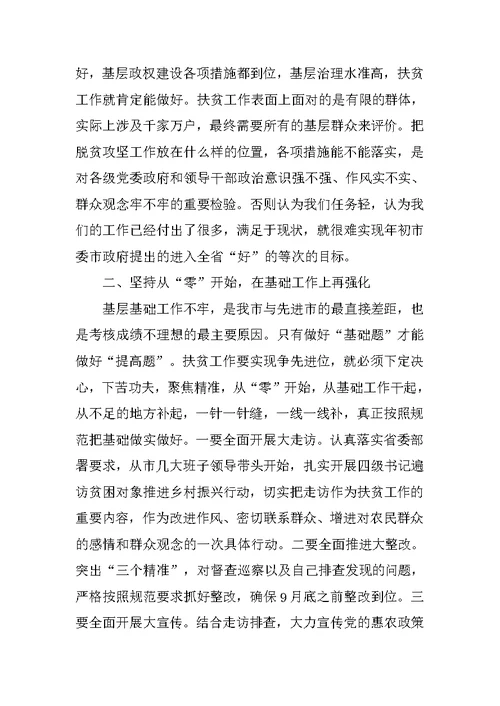 好，基层政权建设各项措施都到位，基层治理水准高，扶贫工作就肯定能做好。扶贫工作表面上面对的是有限的群体，实际上涉及千家万户，最终需要所有的基层群众来评价。把脱贫攻坚工作放在什么样的位置，各项措施能不能落实，是对各级党委政府和领导干部政治意识强不强、作风实不实、群众观念牢不牢的重要检验。否则认为我们任务轻，认为我们的工作已经付出了很多，满足于现状，就很难实现年初市委市政府提出的进入全省“好”的等次的目标。

二、坚持从“零”开始，在基础工作上再强化

基层基础工作不牢，是我市与先进市的最直接差距，也是考核成绩不理想的最主要原因。只有做好“基础题”才能做好“提高题”。扶贫工作要实现争先进位，就必须下定决心，下苦功夫，聚焦精准，从“零”开始，从基础工作干起，从不足的地方补起，一针一针缝，一线一线补，真正按照规范把基础做实做好。一要全面开展大走访。认真落实省委部署要求，从市几大班子领导带头开始，扎实开展四级书记遍访贫困对象推进乡村振兴行动，切实把走访作为扶贫工作的重要内容，作为改进作风、密切联系群众、增进对农民群众的感情和群众观念的一次具体行动。二要全面推进大整改。突出“三个精准”，对督查巡察以及自己排查发现的问题，严格按照规范要求抓好整改，确保9月底之前整改到位。三要全面开展大宣传。结合走访排查，大力宣传党的惠农政策